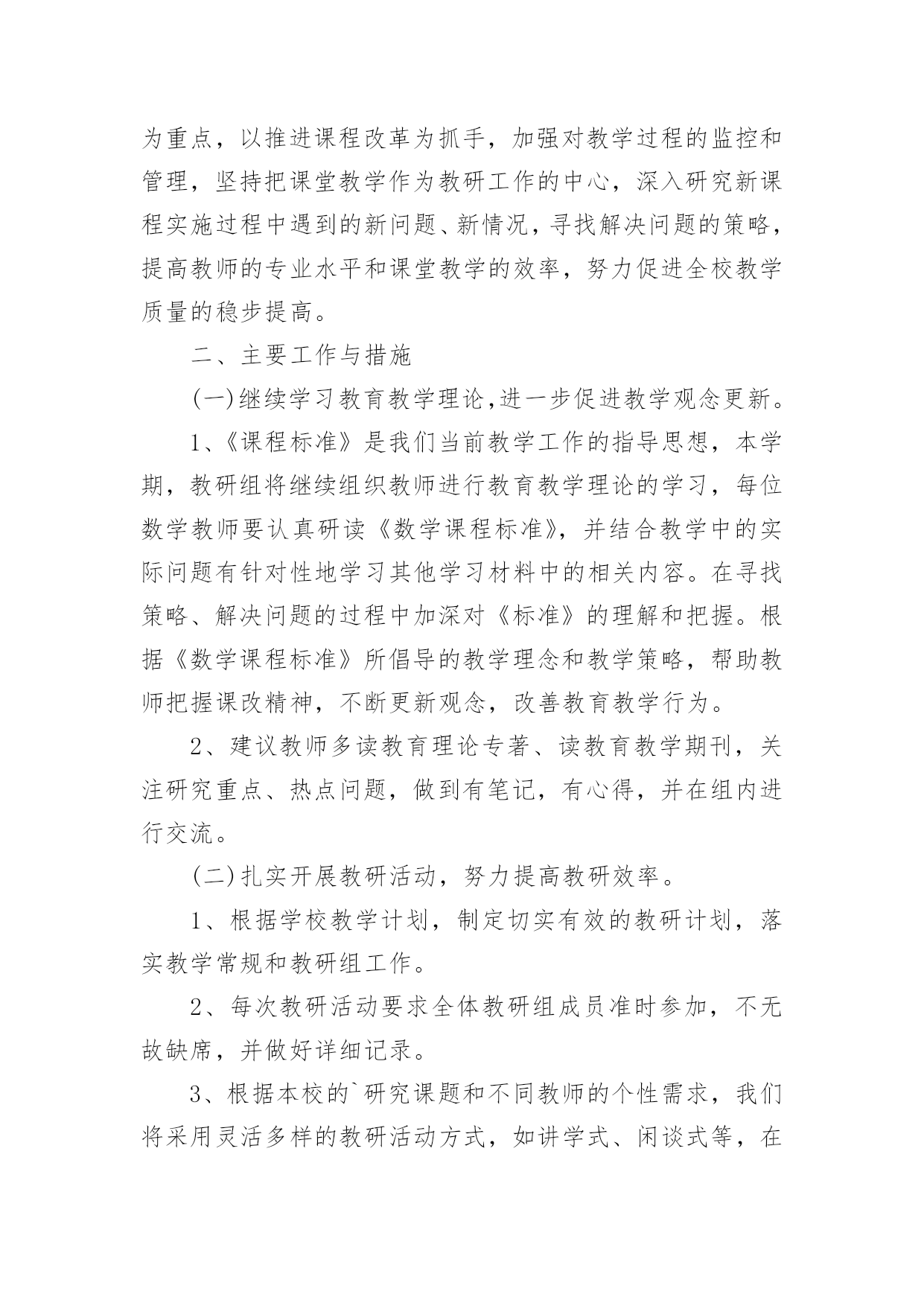 为重点，以推进课程改革为抓手，加强对教学过程的监控和管理，坚持把课堂教学作为教研工作的中心，深入研究新课程实施过程中遇到的新问题、新情况，寻找解决问题的策略，提高教师的专业水平和课堂教学的效率，努力促进全校教学质量的稳步提高。

二、主要工作与措施

(一)继续学习教育教学理论,进一步促进教学观念更新。

1、《课程标准》是我们当前教学工作的指导思想，本学期，教研组将继续组织教师进行教育教学理论的学习，每位数学教师要认真研读《数学课程标准》，并结合教学中的实际问题有针对性地学习其他学习材料中的相关内容。在寻找策略、解决问题的过程中加深对《标准》的理解和把握。根据《数学课程标准》所倡导的教学理念和教学策略，帮助教师把握课改精神，不断更新观念，改善教育教学行为。

2、建议教师多读教育理论专著、读教育教学期刊，关注研究重点、热点问题，做到有笔记，有心得，并在组内进行交流。

(二)扎实开展教研活动，努力提高教研效率。

1、根据学校教学计划，制定切实有效的教研计划，落实教学常规和教研组工作。

2、每次教研活动要求全体教研组成员准时参加，不无故缺席，并做好详细记录。

3、根据本校的`研究课题和不同教师的个性需求，我们将采用灵活多样的教研活动方式，如讲学式、闲谈式等，在